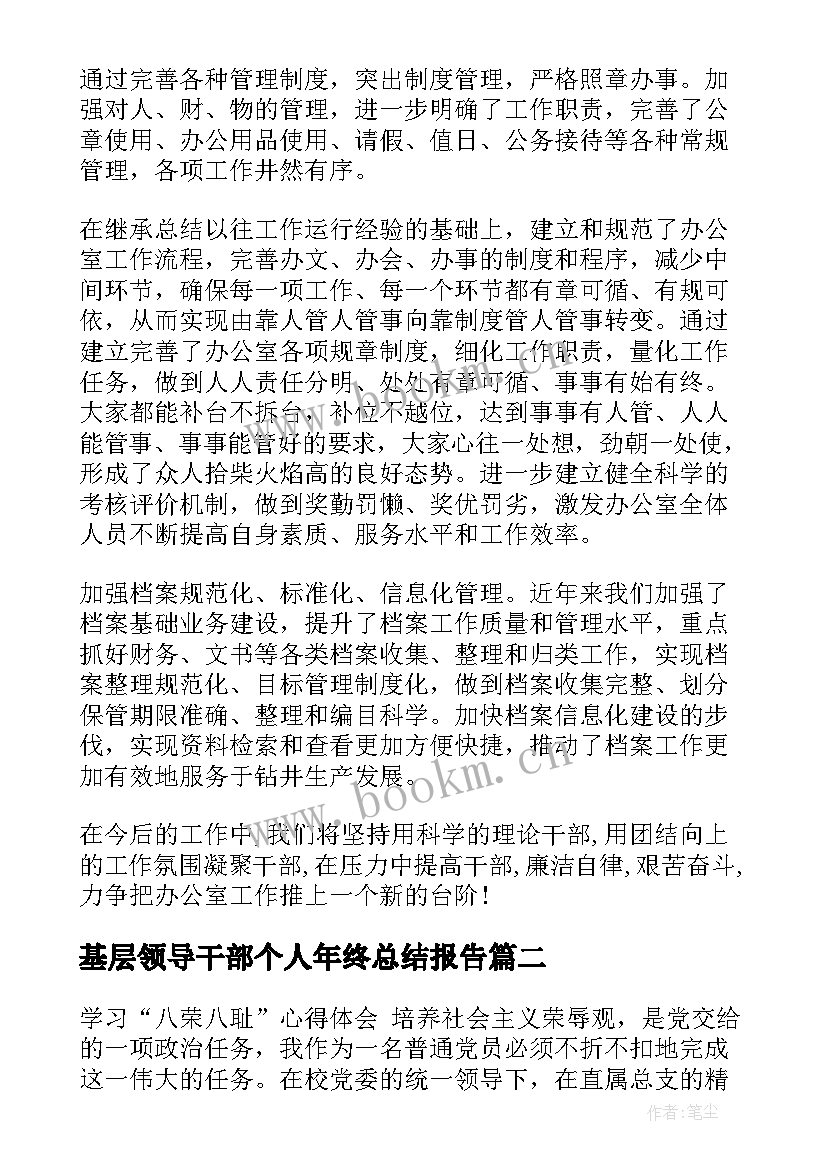 通过完善各种管理制度，突出制度管理，严格照章办事。加强对人、财、物的管理，进一步明确了工作职责，完善了公章使用、办公用品使用、请假、值日、公务接待等各种常规管理，各项工作井然有序。

在继承总结以往工作运行经验的基础上，建立和规范了办公室工作流程，完善办文、办会、办事的制度和程序，减少中间环节，确保每一项工作、每一个环节都有章可循、有规可依，从而实现由靠人管人管事向靠制度管人管事转变。通过建立完善了办公室各项规章制度，细化工作职责，量化工作任务，做到人人责任分明、处处有章可循、事事有始有终。大家都能补台不拆台，补位不越位，达到事事有人管、人人能管事、事事能管好的要求，大家心往一处想，劲朝一处使，形成了众人拾柴火焰高的良好态势。进一步建立健全科学的考核评价机制，做到奖勤罚懒、奖优罚劣，激发办公室全体人员不断提高自身素质、服务水平和工作效率。

加强档案规范化、标准化、信息化管理。近年来我们加强了档案基础业务建设，提升了档案工作质量和管理水平，重点抓好财务、文书等各类档案收集、整理和归类工作，实现档案整理规范化、目标管理制度化，做到档案收集完整、划分保管期限准确、整理和编目科学。加快档案信息化建设的步伐，实现资料检索和查看更加方便快捷，推动了档案工作更加有效地服务于钻井生产发展。

在今后的工作中，我们将坚持用科学的理论干部,用团结向上的工作氛围凝聚干部,在压力中提高干部,廉洁自律,艰苦奋斗,力争把办公室工作推上一个新的台阶！

基层领导干部个人年终总结报告篇二

学习“八荣八耻”心得体会 培养社会主义荣辱观，是党交给的一项政治任务，我作为一名普通党员必须不折不扣地完成这一伟大的任务。在校党委的统一领导下，在直属总支的精

www.bookm.cn

作者：笔尘